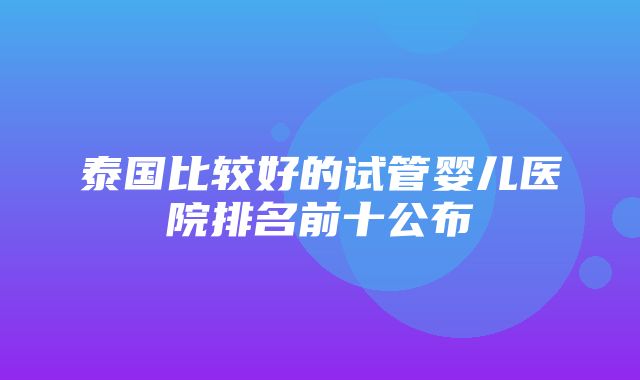 泰国比较好的试管婴儿医院排名前十公布